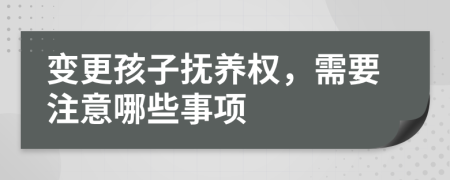 变更孩子抚养权，需要注意哪些事项